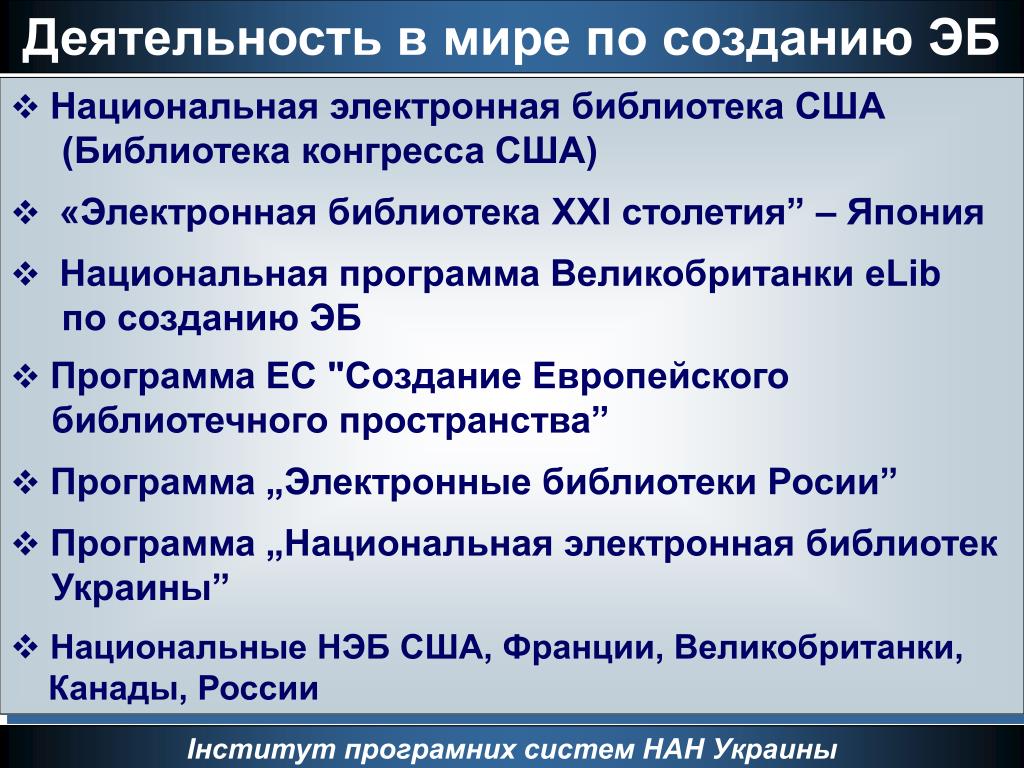 Деятельность в мире по созданию ЭБ

❖ Национальная электронная библиотека США (Библиотека конгресса США)

❖ «Электронная библиотека XXI столетия” – Япония

❖ Национальная программа Великобританки eLib по созданию ЭБ

❖ Программа ЕС "Создание Европейского библиотечного пространства”

❖ Программа „Электронные библиотеки Росии”

❖ Программа „Национальная электронная библиотек Украины”

❖ Национальные НЭБ США, Франции, Великобританки, Канады, России

Інститут програмних систем НАН Украины